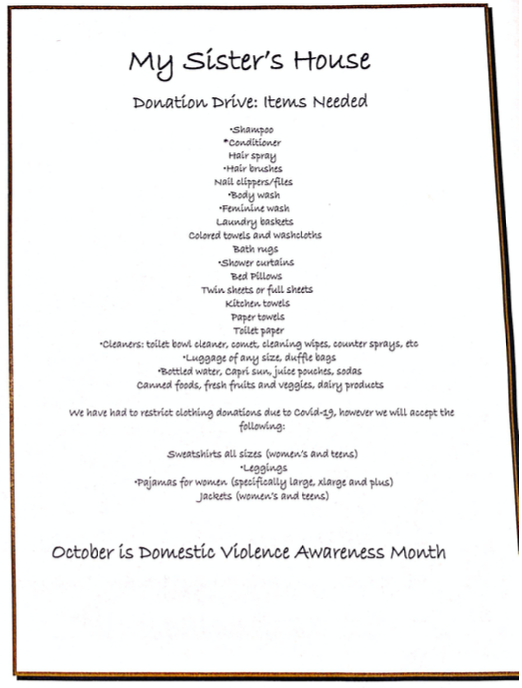 My Sister's House

Donation Drive: Items Needed

•Shampoo
•Conditioner
Hair spray
•Hair brushes
Nail clippers/files
•Body wash
•Feminine wash
Laundry baskets
Colored towels and washcloths
Bath rugs
•Shower curtains
Bed Pillows
Twin sheets or full sheets
Kitchen towels
Paper towels
Toilet paper
•Cleaners: toilet bowl cleaner, comet, cleaning wipes, counter sprays, etc
•Luggage of any size, duffle bags
•Bottled water, Capri sun, juice pouches, sodas
Canned foods, fresh fruits and veggies, dairy products

We have had to restrict clothing donations due to Covid-19, however we will accept the following:

Sweatshirts all sizes (women's and teens)
•Leggings
•Pajamas for women (specifically large, xlarge and plus)
Jackets (women's and teens)

October is Domestic Violence Awareness Month